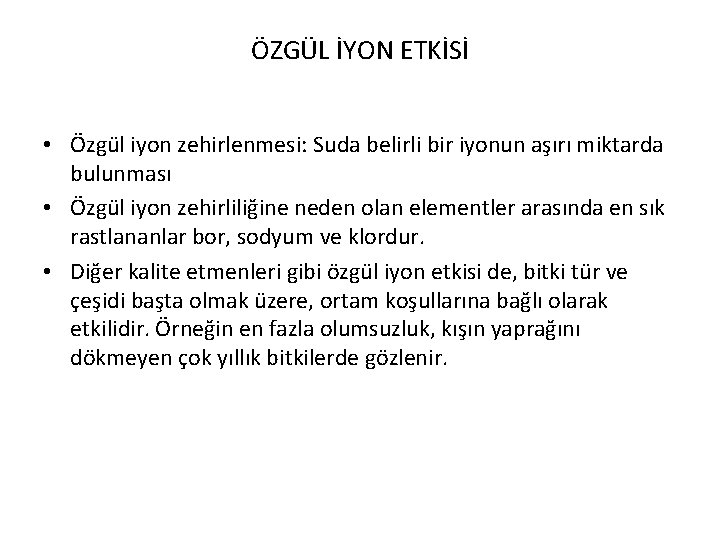 ÖZGÜL İYON ETKİSİ

• Özgül iyon zehirlenmesi: Suda belirli bir iyonun aşırı miktarda bulunması

• Özgül iyon zehirliliğine neden olan elementler arasında en sık rastlananlar bor, sodyum ve klordur.

• Diğer kalite etmenleri gibi özgül iyon etkisi de, bitki tür ve çeşidi başta olmak üzere, ortam koşullarına bağlı olarak etkilidir. Örneğin en fazla olumsuzluk, kışın yaprağını dökmeyen çok yıllık bitkilerde gözlenir.